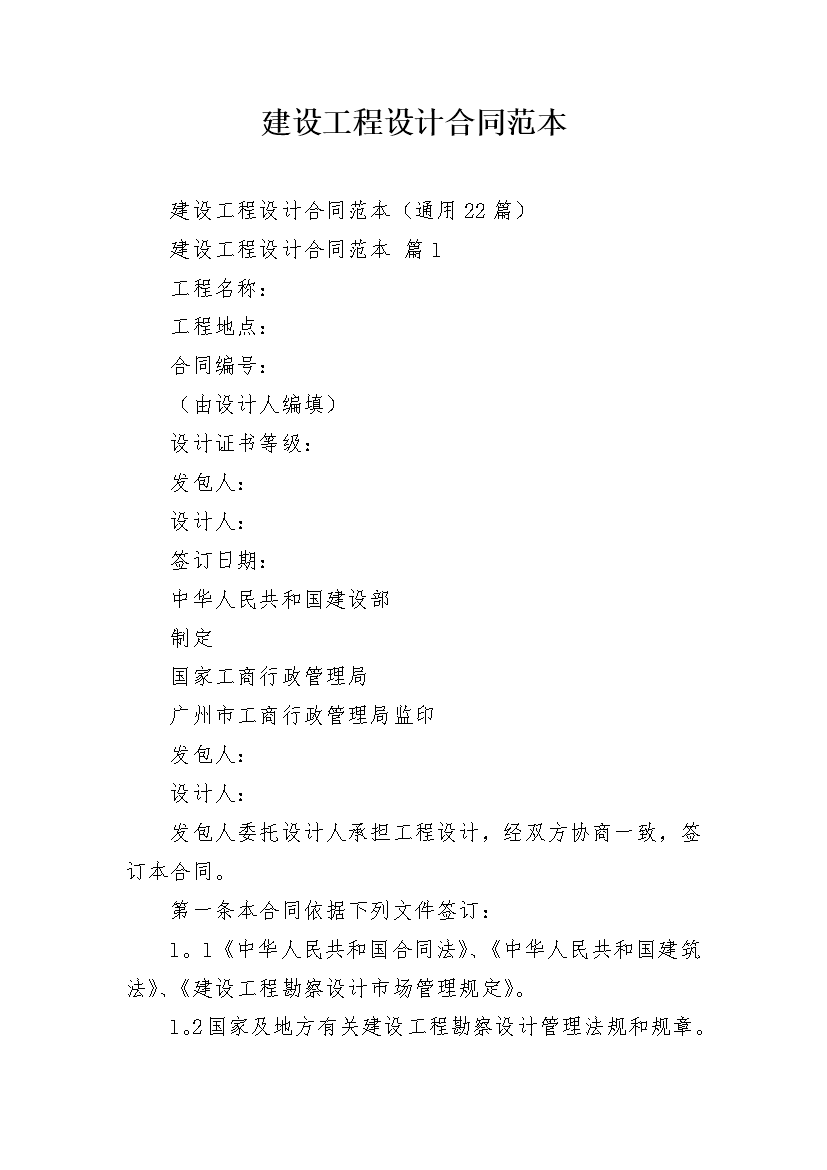 建设工程设计合同范本

建设工程设计合同范本（通用22篇）

建设工程设计合同范本 篇1

工程名称：

工程地点：

合同编号：

（由设计人编填）

设计证书等级：

发包人：

设计人：

签订日期：

中华人民共和国建设部

制定

国家工商行政管理局

广州市工商行政管理局监印

发包人：

设计人：

发包人委托设计人承担工程设计，经双方协商一致，签订本合同。

第一条本合同依据下列文件签订：

1。1《中华人民共和国合同法》、《中华人民共和国建筑法》、《建设工程勘察设计市场管理规定》。

1。2国家及地方有关建设工程勘察设计管理法规和规章。